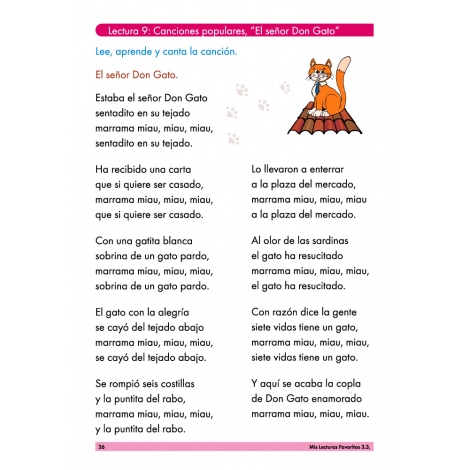 Lectura 9: Canciones populares, "El señor Don Gato"

Lee, aprende y canta la canción.

El señor Don Gato.

Estaba el señor Don Gato
sentadito en su tejado
marrama miau, miau, miau,
sentadito en su tejado.

Ha recibido una carta
que si quiere ser casado,
marrama miau, miau, miau,
que si quiere ser casado.

Con una gatita blanca
sobrina de un gato pardo,
marrama miau, miau, miau,
sobrina de un gato pardo.

El gato con la alegría
se cayó del tejado abajo
marrama miau, miau, miau,
se cayó del tejado abajo.

Se rompió seis costillas
y la puntita del rabo,
marrama miau, miau, miau,
y la puntita del rabo.

Lo llevaron a enterrar
a la plaza del mercado,
marrama miau, miau, miau
a la plaza del mercado.

Al olor de las sardinas
el gato ha resucitado
marrama miau, miau, miau,
el gato ha resucitado.

Con razón dice la gente
siete vidas tiene un gato,
marrama miau, miau, miau,
siete vidas tiene un gato.

Y aquí se acaba la copla
de Don Gato enamorado
marrama miau, miau, miau.

26

Mis Lecturas Favoritas 3.3.